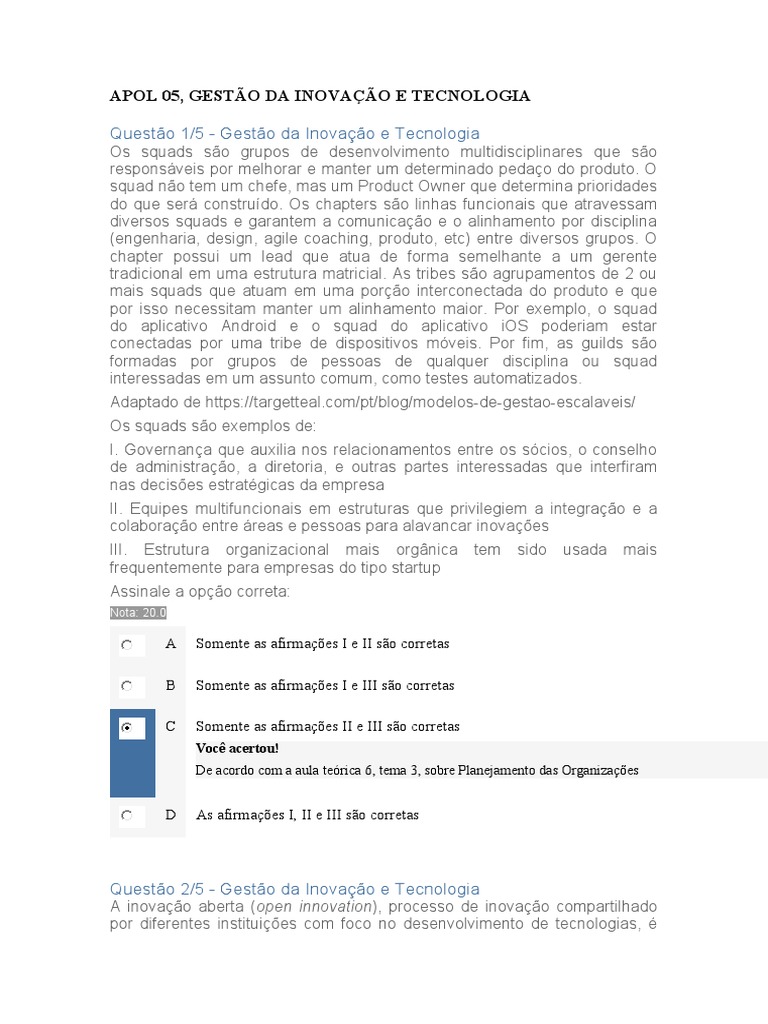 APOL 05, GESTÃO DA INOVAÇÃO E TECNOLOGIA

Questão 1/5 - Gestão da Inovação e Tecnologia
Os squads são grupos de desenvolvimento multidisciplinares que são responsáveis por melhorar e manter um determinado pedaço do produto. O squad não tem um chefe, mas um Product Owner que determina prioridades do que será construído. Os chapters são linhas funcionais que atravessam diversos squads e garantem a comunicação e o alinhamento por disciplina (engenharia, design, agile coaching, produto, etc) entre diversos grupos. O chapter possui um lead que atua de forma semelhante a um gerente tradicional em uma estrutura matricial. As tribes são agrupamentos de 2 ou mais squads que atuam em uma porção interconectada do produto e que por isso necessitam manter um alinhamento maior. Por exemplo, o squad do aplicativo Android e o squad do aplicativo iOS poderiam estar conectadas por uma tribe de dispositivos móveis. Por fim, as guilds são formadas por grupos de pessoas de qualquer disciplina ou squad interessadas em um assunto comum, como testes automatizados.

Adaptado de https://targetteal.com/pt/blog/modelos-de-gestao-escalaveis/

Os squads são exemplos de:

I. Governança que auxilia nos relacionamentos entre os sócios, o conselho de administração, a diretoria, e outras partes interessadas que interfiram nas decisões estratégicas da empresa

II. Equipes multifuncionais em estruturas que privilegiem a integração e a colaboração entre áreas e pessoas para alavancar inovações

III. Estrutura organizacional mais orgânica tem sido usada mais frequentemente para empresas do tipo startup

Assinale a opção correta:

Nota: 20.0

A Somente as afirmações I e II são corretas

B Somente as afirmações I e III são corretas

C Somente as afirmações II e III são corretas
Você acertou!
De acordo com a aula teórica 6, tema 3, sobre Planejamento das Organizações

D As afirmações I, II e III são corretas

Questão 2/5 - Gestão da Inovação e Tecnologia
A inovação aberta (open innovation), processo de inovação compartilhado por diferentes instituições com foco no desenvolvimento de tecnologias, é